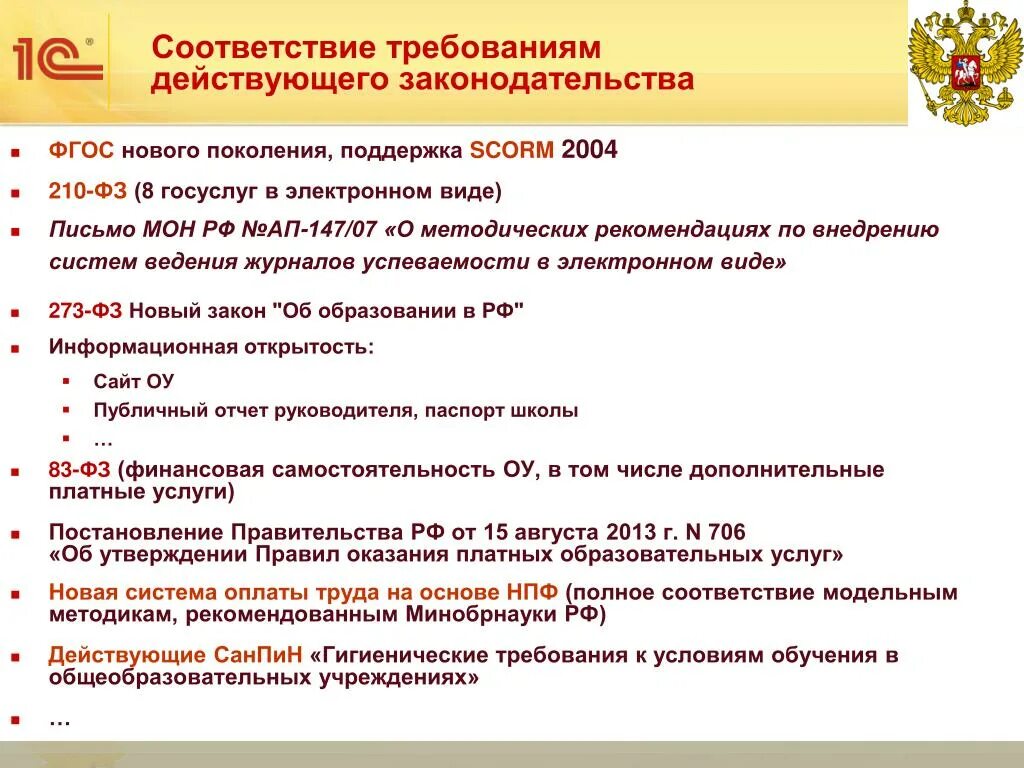 1С

Соответствие требованиям действующего законодательства

ФГОС нового поколения, поддержка SCORM 2004

210-ФЗ (8 госуслуг в электронном виде)

Письмо МОН РФ №АП-147/07 «О методических рекомендациях по внедрению систем ведения журналов успеваемости в электронном виде»

273-ФЗ Новый закон "Об образовании в РФ"

Информационная открытость:

Сайт ОУ

Публичный отчет руководителя, паспорт школы

…

83-ФЗ (финансовая самостоятельность ОУ, в том числе дополнительные платные услуги)

Постановление Правительства РФ от 15 августа 2013 г. N 706 «Об утверждении Правил оказания платных образовательных услуг»

Новая система оплаты труда на основе НПФ (полное соответствие модельным методикам, рекомендованным Минобрнауки РФ)

Действующие СанПиН «Гигиенические требования к условиям обучения в общеобразовательных учреждениях»

…